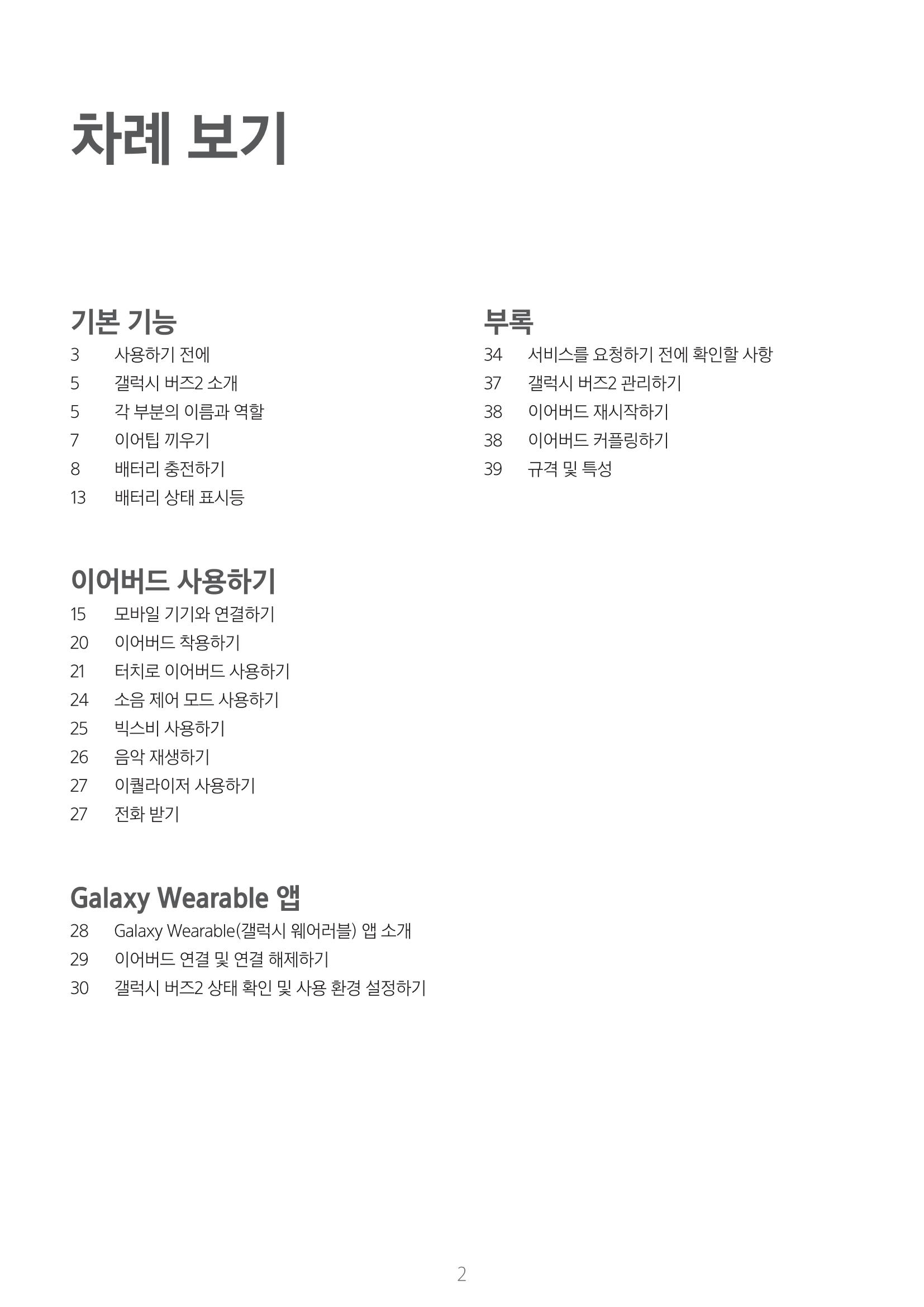 차례 보기

기본 기능

3 사용하기 전에
5 갤럭시 버즈2 소개
5 각 부분의 이름과 역할
7 이어팁 끼우기
8 배터리 충전하기
13 배터리 상태 표시등

이어버드 사용하기

15 모바일 기기와 연결하기
20 이어버드 착용하기
21 터치로 이어버드 사용하기
24 소음 제어 모드 사용하기
25 빅스비 사용하기
26 음악 재생하기
27 이퀄라이저 사용하기
27 전화 받기

Galaxy Wearable 앱

28 Galaxy Wearable(갤럭시 웨어러블) 앱 소개
29 이어버드 연결 및 연결 해제하기
30 갤럭시 버즈2 상태 확인 및 사용 환경 설정하기

부록

34 서비스를 요청하기 전에 확인할 사항
37 갤럭시 버즈2 관리하기
38 이어버드 재시작하기
38 이어버드 커플링하기
39 규격 및 특성

2